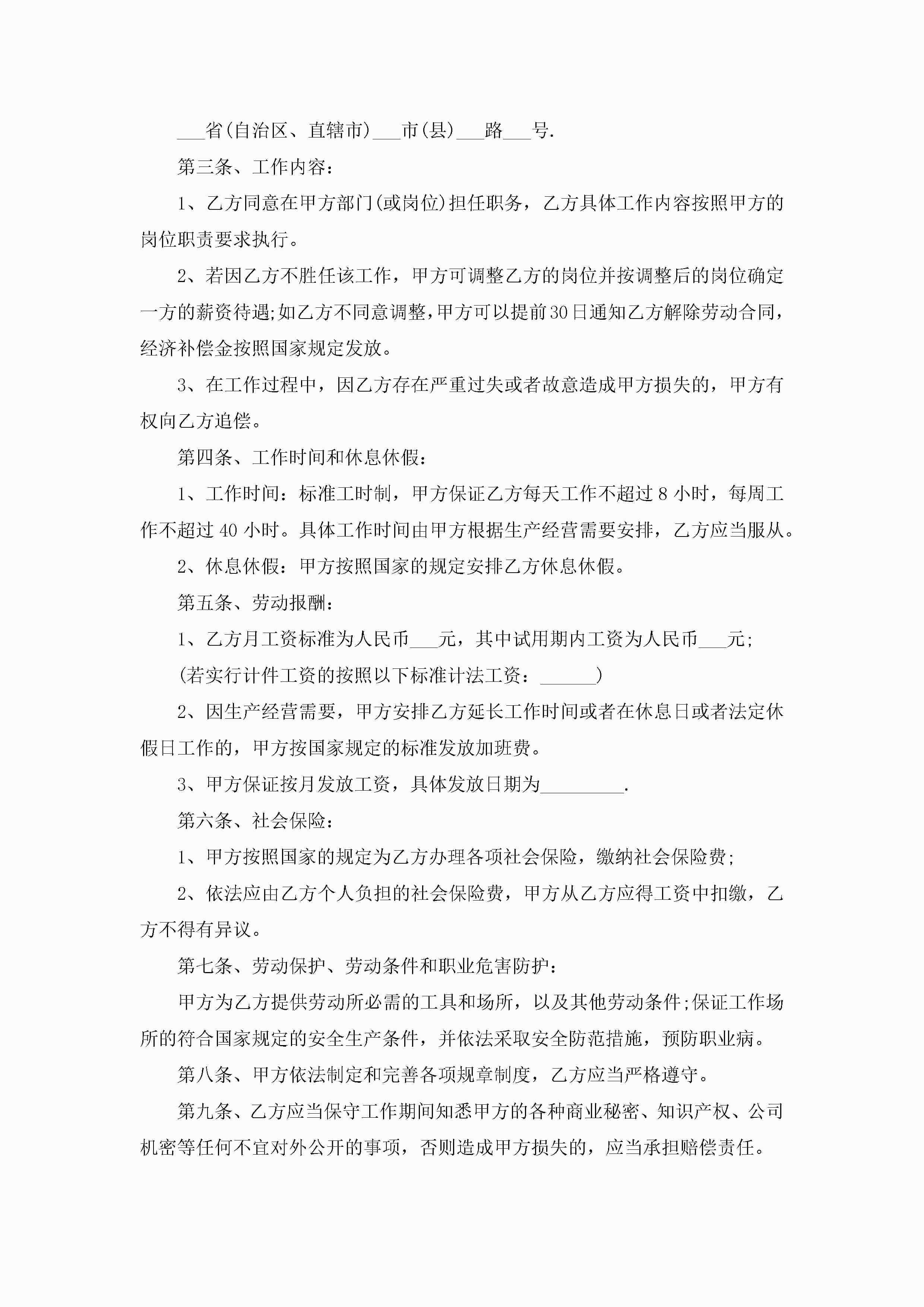 ___省(自治区、直辖市)___市(县)___路___号.

第三条、工作内容:

1、乙方同意在甲方部门(或岗位)担任职务，乙方具体工作内容按照甲方的岗位职责要求执行。

2、若因乙方不胜任该工作，甲方可调整乙方的岗位并按调整后的岗位确定一方的薪资待遇;如乙方不同意调整，甲方可以提前30日通知乙方解除劳动合同，经济补偿金按照国家规定发放。

3、在工作过程中，因乙方存在严重过失或者故意造成甲方损失的，甲方有权向乙方追偿。

第四条、工作时间和休息休假:

1、工作时间：标准工时制，甲方保证乙方每天工作不超过8小时，每周工作不超过40小时。具体工作时间由甲方根据生产经营需要安排，乙方应当服从。

2、休息休假：甲方按照国家的规定安排乙方休息休假。

第五条、劳动报酬:

1、乙方月工资标准为人民币___元，其中试用期内工资为人民币___元;

(若实行计件工资的按照以下标准计法工资：______)

2、因生产经营需要，甲方安排乙方延长工作时间或者在休息日或者法定休假日工作的，甲方按国家规定的标准发放加班费。

3、甲方保证按月发放工资，具体发放日期为_________.

第六条、社会保险:

1、甲方按照国家的规定为乙方办理各项社会保险，缴纳社会保险费;

2、依法应由乙方个人负担的社会保险费，甲方从乙方应得工资中扣缴，乙方不得有异议。

第七条、劳动保护、劳动条件和职业危害防护:

甲方为乙方提供劳动所必需的工具和场所，以及其他劳动条件;保证工作场所的符合国家规定的安全生产条件，并依法采取安全防范措施，预防职业病。

第八条、甲方依法制定和完善各项规章制度，乙方应当严格遵守。

第九条、乙方应当保守工作期间知悉甲方的各种商业秘密、知识产权、公司机密等任何不宜对外公开的事项，否则造成甲方损失的，应当承担赔偿责任。